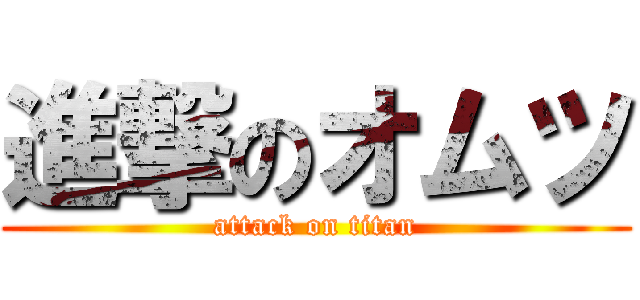 進撃のオムツ
attack on titan